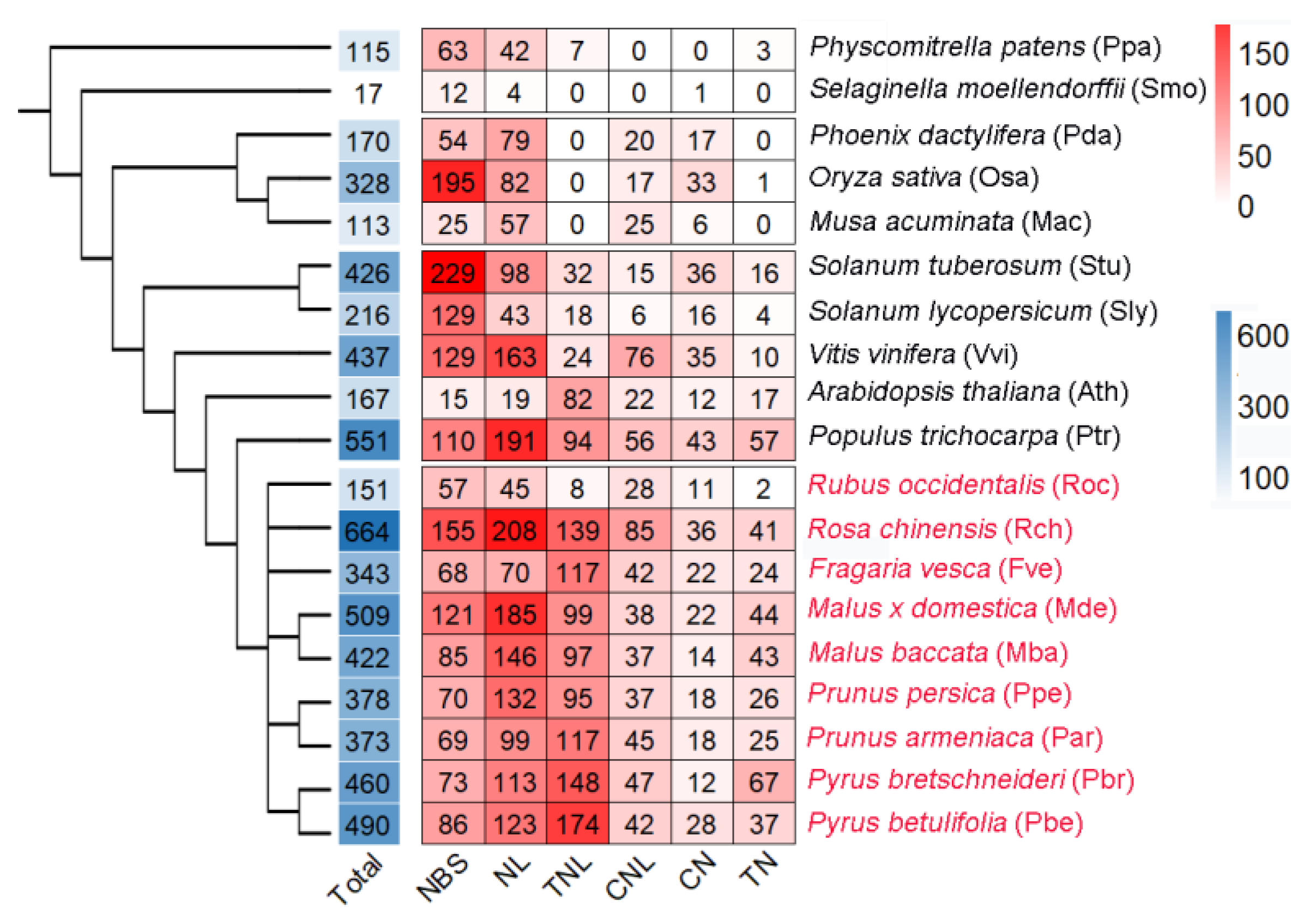 | Total | NBS | NL | TNL | CNL | CN | TN | |
|---|---|---|---|---|---|---|---|
| 115 | 63 | 42 | 7 | 0 | 0 | 3 | Physcomitrella patens (Ppa) |
| 17 | 12 | 4 | 0 | 0 | 1 | 0 | Selaginella moellendorffii (Smo) |
| 170 | 54 | 79 | 0 | 20 | 17 | 0 | Phoenix dactylifera (Pda) |
| 328 | 195 | 82 | 0 | 17 | 33 | 1 | Oryza sativa (Osa) |
| 113 | 25 | 57 | 0 | 25 | 6 | 0 | Musa acuminata (Mac) |
| 426 | 229 | 98 | 32 | 15 | 36 | 16 | Solanum tuberosum (Stu) |
| 216 | 129 | 43 | 18 | 6 | 16 | 4 | Solanum lycopersicum (Sly) |
| 437 | 129 | 163 | 24 | 76 | 35 | 10 | Vitis vinifera (Vvi) |
| 167 | 15 | 19 | 82 | 22 | 12 | 17 | Arabidopsis thaliana (Ath) |
| 551 | 110 | 191 | 94 | 56 | 43 | 57 | Populus trichocarpa (Ptr) |
| 151 | 57 | 45 | 8 | 28 | 11 | 2 | Rubus occidentalis (Roc) |
| 664 | 155 | 208 | 139 | 85 | 36 | 41 | Rosa chinensis (Rch) |
| 343 | 68 | 70 | 117 | 42 | 22 | 24 | Fragaria vesca (Fve) |
| 509 | 121 | 185 | 99 | 38 | 22 | 44 | Malus x domestica (Mde) |
| 422 | 85 | 146 | 97 | 37 | 14 | 43 | Malus baccata (Mba) |
| 378 | 70 | 132 | 95 | 37 | 18 | 26 | Prunus persica (Ppe) |
| 373 | 69 | 99 | 117 | 45 | 18 | 25 | Prunus armeniaca (Par) |
| 460 | 73 | 113 | 148 | 47 | 12 | 67 | Pyrus bretschneideri (Pbr) |
| 490 | 86 | 123 | 174 | 42 | 28 | 37 | Pyrus betulifolia (Pbe) |

150
100
50
0

600
300
100